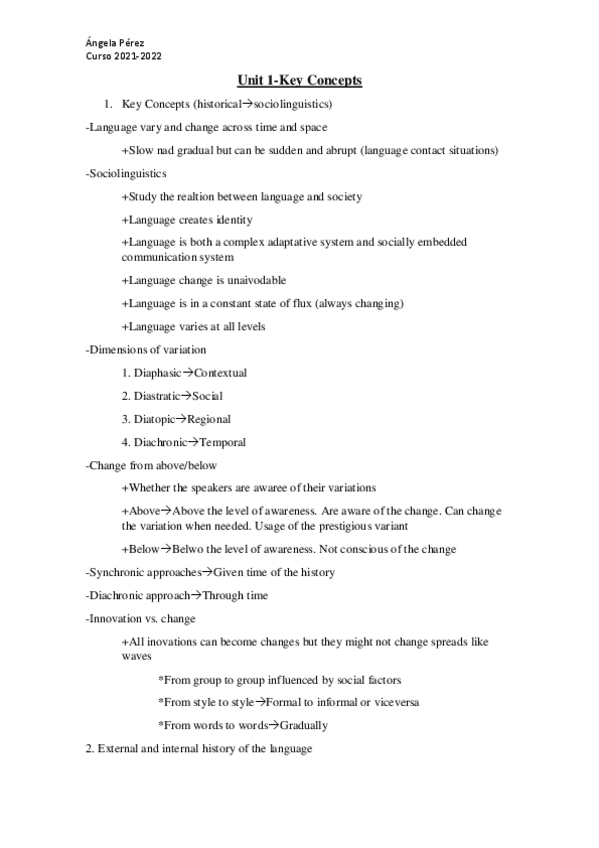 Ángela Pérez
Curso 2021-2022

Unit 1-Key Concepts

1. Key Concepts (historical→sociolinguistics)

-Language vary and change across time and space

+Slow nad gradual but can be sudden and abrupt (language contact situations)

-Sociolinguistics

+Study the realtion between language and society

+Language creates identity

+Language is both a complex adaptative system and socially embedded communication system

+Language change is unaivodable

+Language is in a constant state of flux (always changing)

+Language varies at all levels

-Dimensions of variation

1. Diaphasic→Contextual

2. Diastratic→Social

3. Diatopic→Regional

4. Diachronic→Temporal

-Change from above/below

+Whether the speakers are awaree of their variations

+Above→Above the level of awareness. Are aware of the change. Can change the variation when needed. Usage of the prestigious variant

+Below→Belwo the level of awareness. Not conscious of the change

-Synchronic approaches→Given time of the history

-Diachronic approach→Through time

-Innovation vs. change

+All inovations can become changes but they might not change spreads like waves

*From group to group influenced by social factors

*From style to style→Formal to informal or viceversa

*From words to words→Gradually

2. External and internal history of the language